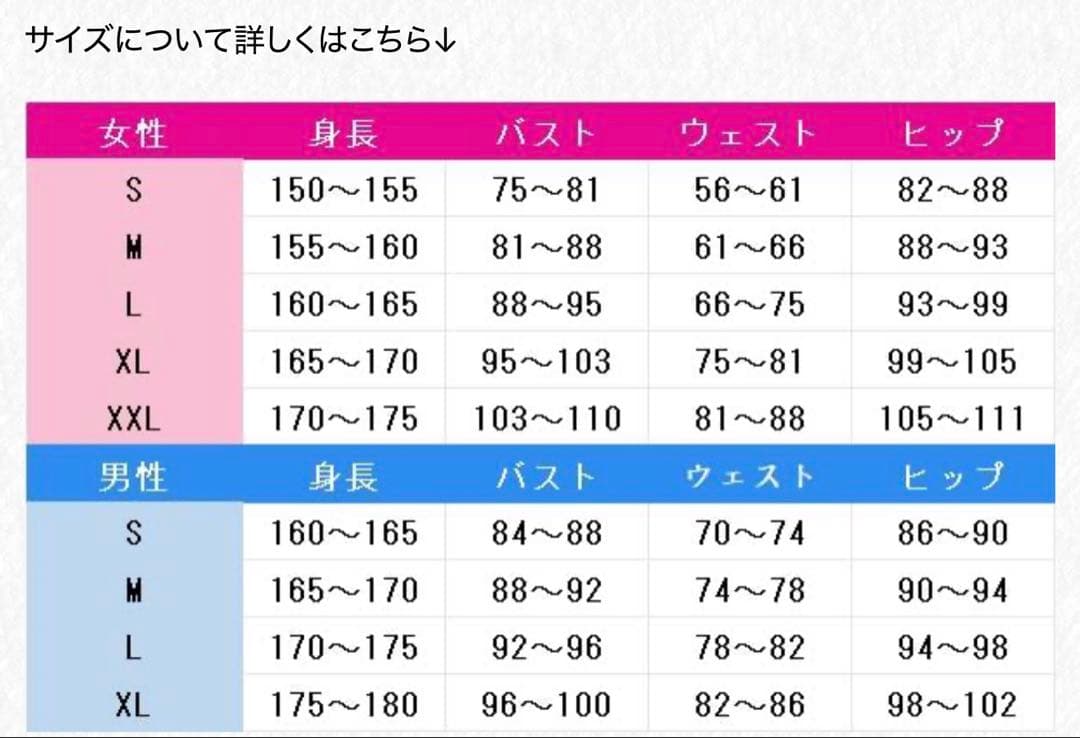 サイズについて詳しくはこちら↓

| 女性 | 身長 | バスト | ウェスト | ヒップ |
|---|---|---|---|---|
| S | 150～155 | 75～81 | 56～61 | 82～88 |
| M | 155～160 | 81～88 | 61～66 | 88～93 |
| L | 160～165 | 88～95 | 66～75 | 93～99 |
| XL | 165～170 | 95～103 | 75～81 | 99～105 |
| XXL | 170～175 | 103～110 | 81～88 | 105～111 |
| 男性 | 身長 | バスト | ウェスト | ヒップ |
| S | 160～165 | 84～88 | 70～74 | 86～90 |
| M | 165～170 | 88～92 | 74～78 | 90～94 |
| L | 170～175 | 92～96 | 78～82 | 94～98 |
| XL | 175～180 | 96～100 | 82～86 | 98～102 |